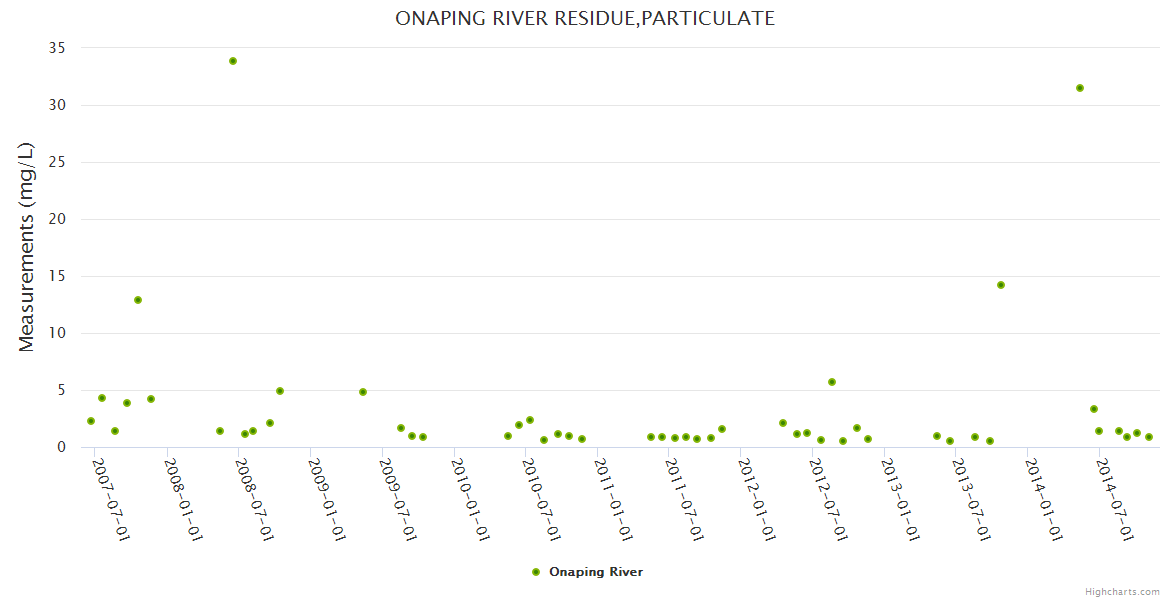 ONAPING RIVER RESIDUE,PARTICULATE

Measurements (mg/L)

35
30
25
20
15
10
5
0

2007-07-01
2008-01-01
2008-07-01
2009-01-01
2009-07-01
2010-01-01
2010-07-01
2011-01-01
2011-07-01
2012-01-01
2012-07-01
2013-01-01
2013-07-01
2014-01-01
2014-07-01

Onaping River

Highcharts.com